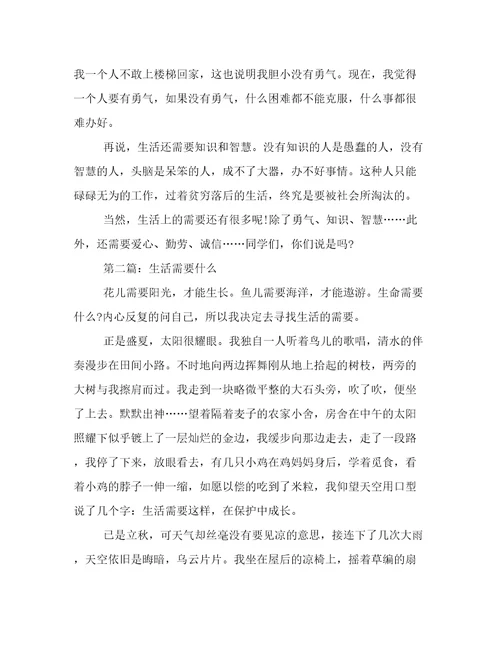 我一个人不敢上楼梯回家，这也说明我胆小没有勇气。现在，我觉得一个人要有勇气，如果没有勇气，什么困难都不能克服，什么事都很难办好。

再说，生活还需要知识和智慧。没有知识的人是愚蠢的人，没有智慧的人，头脑是呆笨的人，成不了大器，办不好事情。这种人只能碌碌无为的工作，过着贫穷落后的生活，终究是要被社会所淘汰的。

当然，生活上的需要还有很多呢!除了勇气、知识、智慧……此外，还需要爱心、勤劳、诚信……同学们，你们说是吗?

第二篇：生活需要什么

花儿需要阳光，才能生长。鱼儿需要海洋，才能遨游。生命需要什么?内心反复的问自己，所以我决定去寻找生活的需要。

正是盛夏，太阳很耀眼。我独自一人听着鸟儿的歌唱，清水的伴奏漫步在田间小路。不时地向两边挥舞刚从地上拾起的树枝，两旁的大树与我擦肩而过。我走到一块略微平整的大石头旁，吹了吹，便坐了上去。默默出神……望着隔着麦子的农家小舍，房舍在中午的太阳照耀下似乎镀上了一层灿烂的金边，我缓步向那边走去，走了一段路，我停了下来，放眼看去，有几只小鸡在鸡妈妈身后，学着觅食，看着小鸡的脖子一伸一缩，如愿以偿的吃到了米粒，我仰望天空用口型说了几个字：生活需要这样，在保护中成长。

已是立秋，可天气却丝毫没有要见凉的意思，接连下了几次大雨，天空依旧是晦暗，乌云片片。我坐在屋后的凉椅上，摇着草编的扇